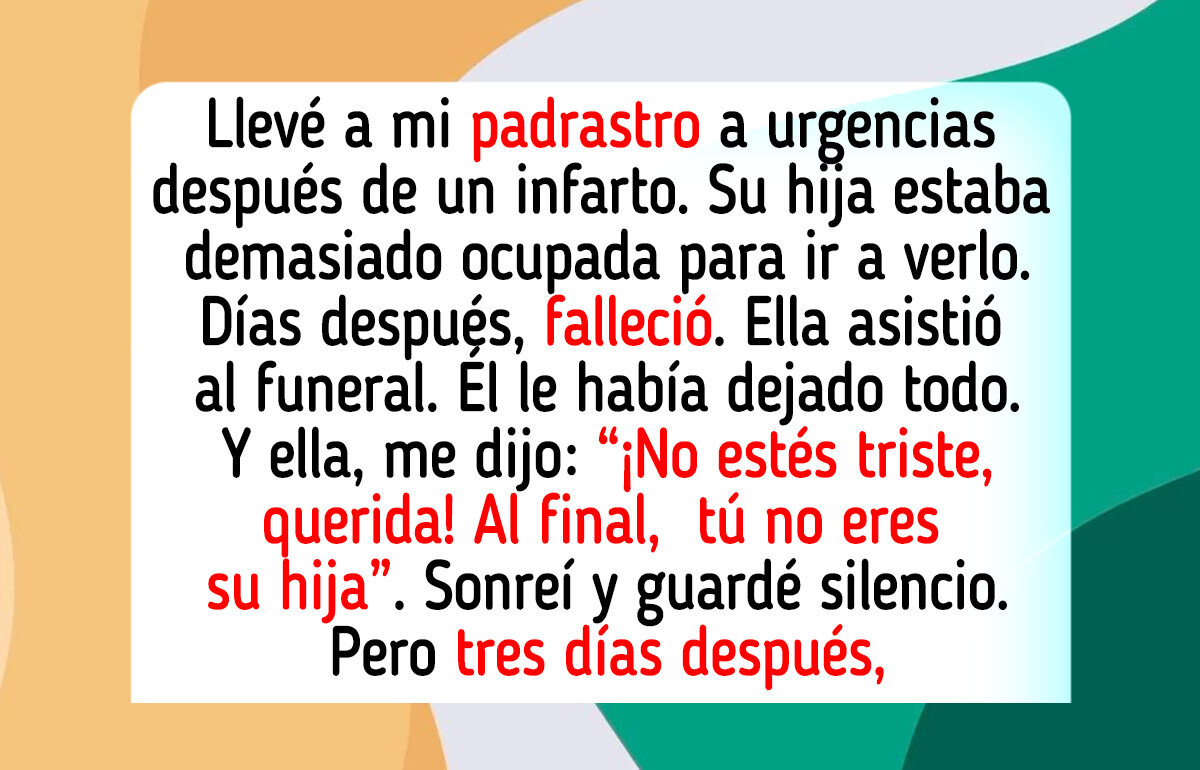 Llevé a mi padrastro a urgencias después de un infarto. Su hija estaba demasiado ocupada para ir a verlo. Días después, falleció. Ella asistió al funeral. Él le había dejado todo. Y ella, me dijo: “¡No estés triste, querida! Al final, tú no eres su hija”. Sonreí y guardé silencio. Pero tres días después,